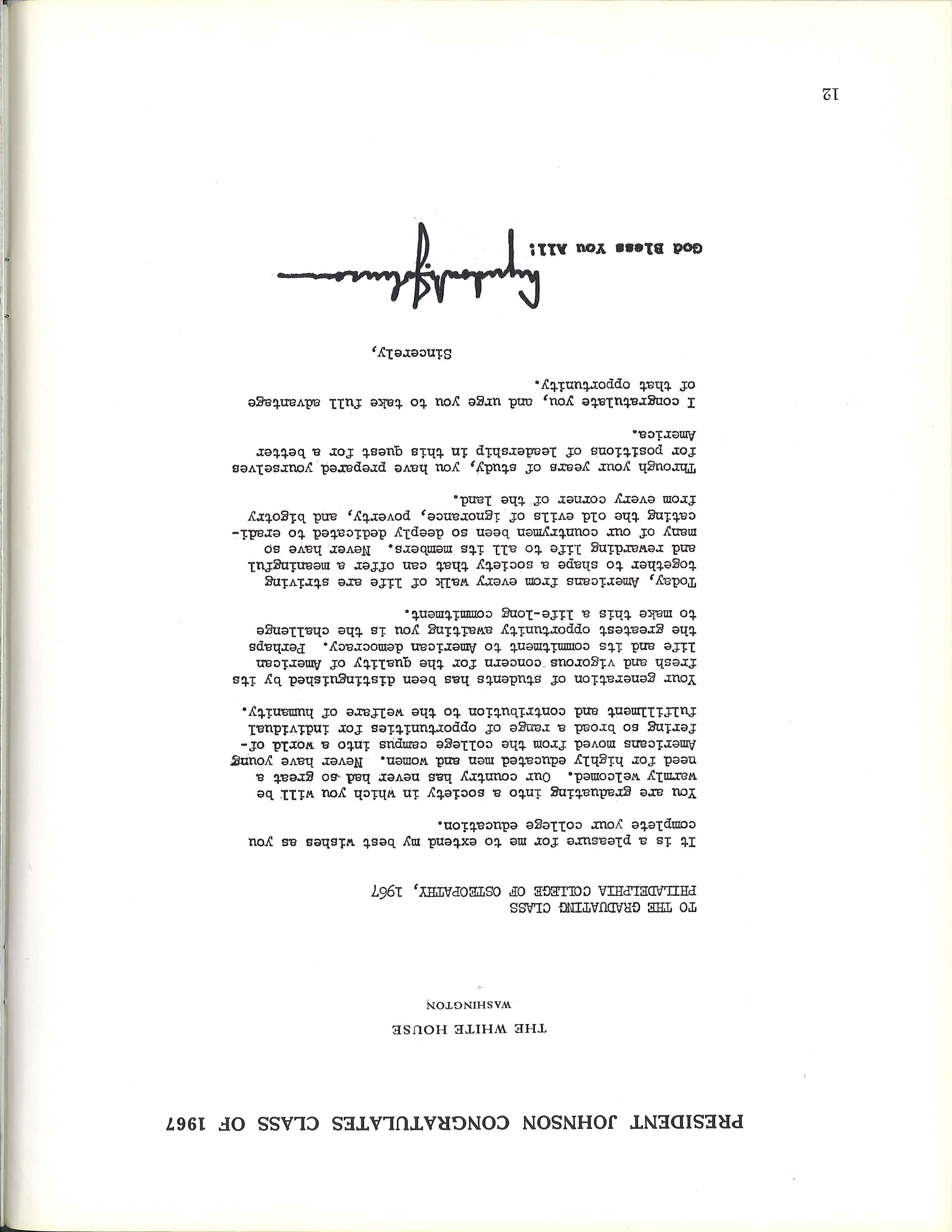 PRESIDENT JOHNSON CONGRATULATES CLASS OF 1967

THE WHITE HOUSE
WASHINGTON

TO THE GRADUATING CLASS
PHILADELPHIA COLLEGE OF OSTEOPATHY, 1967

It is a pleasure for me to extend my best wishes as you complete your college education.

You are graduating into a society in which you will be warmly welcomed. Our country has never had so great a need for highly educated men and women. Never have young Americans moved from the college campus into a world offering so broad a range of opportunities for individual fulfillment and contribution to the welfare of humanity.

Your generation of students has been distinguished by its fresh and vigorous concern for the quality of American life and its commitment to American democracy. Perhaps the greatest opportunity awaiting you is the challenge to make this a life-long commitment.

Today, Americans from every walk of life are striving together to shape a society that can offer a meaningful and rewarding life to all its members. Never have so many of our countrymen been so deeply dedicated to eradicating the old evils of ignorance, poverty, and bigotry from every corner of the land.

Through your years of study, you have prepared yourselves for positions of leadership in this quest for a better America.

I congratulate you, and urge you to take full advantage of that opportunity.

Sincerely,

Lyndon B. Johnson

God Bless You All!

12